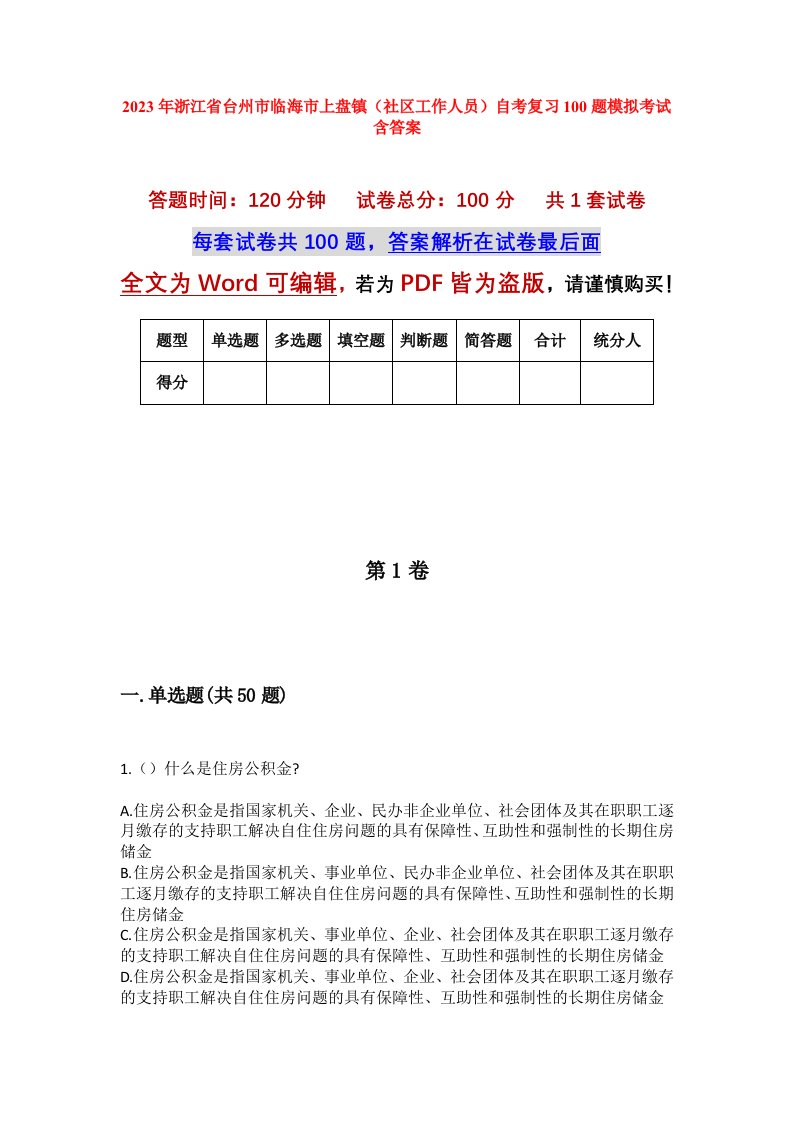 2023年浙江省台州市临海市上盘镇（社区工作人员）自考复习100题模拟考试含答案

答题时间：120分钟　试卷总分：100分　共1套试卷

每套试卷共100题，答案解析在试卷最后面

全文为Word可编辑，若为PDF皆为盗版，请谨慎购买！

| 题型 | 单选题 | 多选题 | 填空题 | 判断题 | 简答题 | 合计 | 统分人 |
|---|---|---|---|---|---|---|---|
| 得分 | | | | | | | |

第1卷

一.单选题(共50题)

1.（）什么是住房公积金?

A.住房公积金是指国家机关、企业、民办非企业单位、社会团体及其在职职工逐月缴存的支持职工解决自住住房问题的具有保障性、互助性和强制性的长期住房储金
B.住房公积金是指国家机关、事业单位、民办非企业单位、社会团体及其在职职工逐月缴存的支持职工解决自住住房问题的具有保障性、互助性和强制性的长期住房储金
C.住房公积金是指国家机关、事业单位、企业、社会团体及其在职职工逐月缴存的支持职工解决自住住房问题的具有保障性、互助性和强制性的长期住房储金
D.住房公积金是指国家机关、事业单位、企业、社会团体及其在职职工逐月缴存的支持职工解决自住住房问题的具有保障性、互助性和强制性的长期住房储金